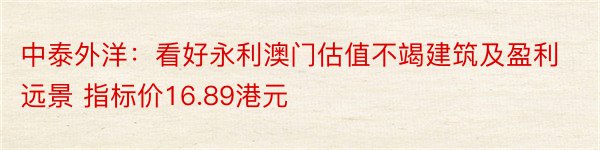 中泰外洋：看好永利澳门估值不竭建筑及盈利远景 指标价16.89港元